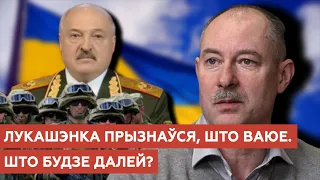 ЛУКАШЭНКА ПРЫЗНАЎСЯ, ШТО ВАЮЕ.
ШТО БУДЗЕ ДАЛЕЙ?